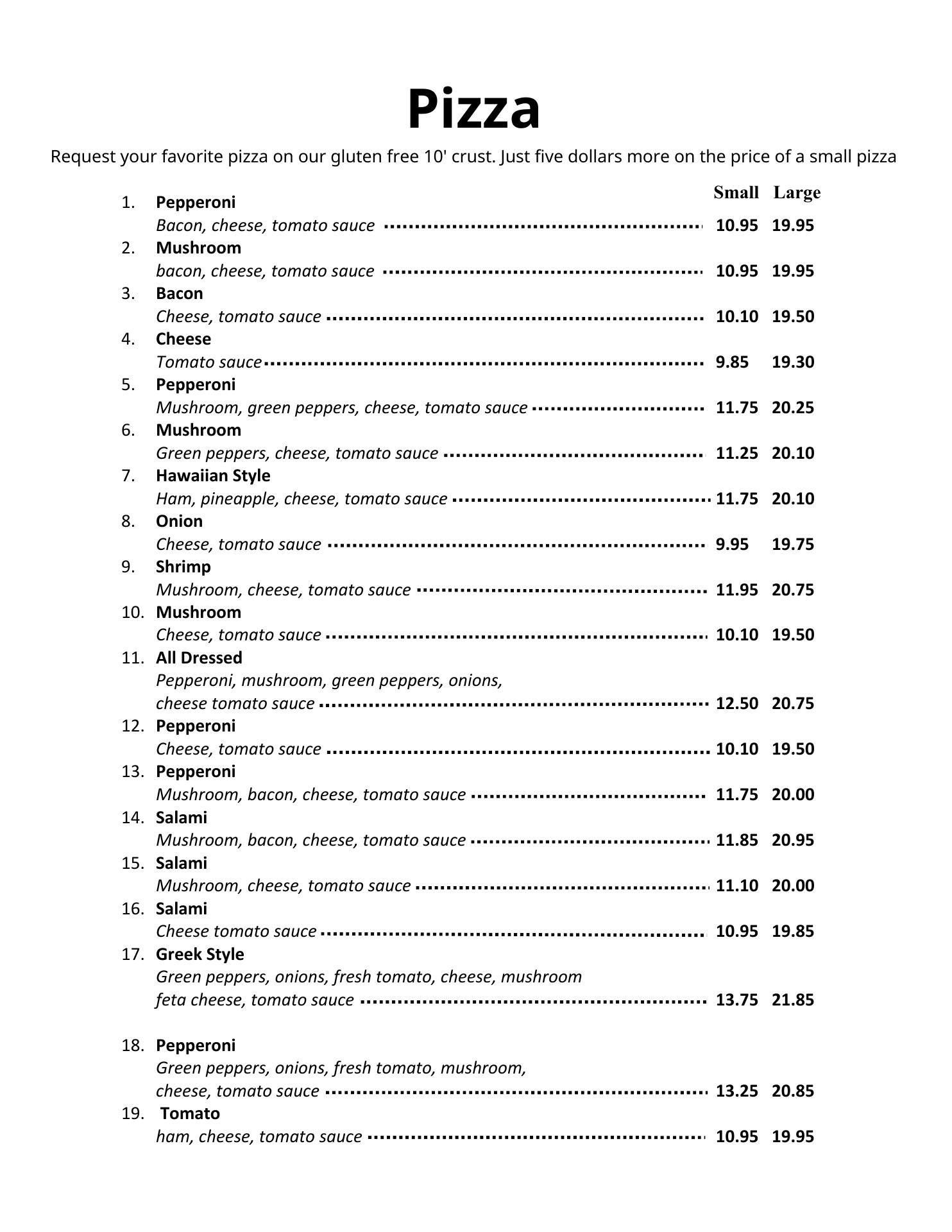 Pizza

Request your favorite pizza on our gluten free 10' crust. Just five dollars more on the price of a small pizza

Small Large

1. Pepperoni
Bacon, cheese, tomato sauce 10.95 19.95
2. Mushroom
bacon, cheese, tomato sauce 10.95 19.95
3. Bacon
Cheese, tomato sauce 10.10 19.50
4. Cheese
Tomato sauce 9.85 19.30
5. Pepperoni
Mushroom, green peppers, cheese, tomato sauce 11.75 20.25
6. Mushroom
Green peppers, cheese, tomato sauce 11.25 20.10
7. Hawaiian Style
Ham, pineapple, cheese, tomato sauce 11.75 20.10
8. Onion
Cheese, tomato sauce 9.95 19.75
9. Shrimp
Mushroom, cheese, tomato sauce 11.95 20.75
10. Mushroom
Cheese, tomato sauce 10.10 19.50
11. All Dressed
Pepperoni, mushroom, green peppers, onions, cheese tomato sauce 12.50 20.75
12. Pepperoni
Cheese, tomato sauce 10.10 19.50
13. Pepperoni
Mushroom, bacon, cheese, tomato sauce 11.75 20.00
14. Salami
Mushroom, bacon, cheese, tomato sauce 11.85 20.95
15. Salami
Mushroom, cheese, tomato sauce 11.10 20.00
16. Salami
Cheese tomato sauce 10.95 19.85
17. Greek Style
Green peppers, onions, fresh tomato, cheese, mushroom feta cheese, tomato sauce 13.75 21.85

18. Pepperoni
Green peppers, onions, fresh tomato, mushroom, cheese, tomato sauce 13.25 20.85
19. Tomato
ham, cheese, tomato sauce 10.95 19.95